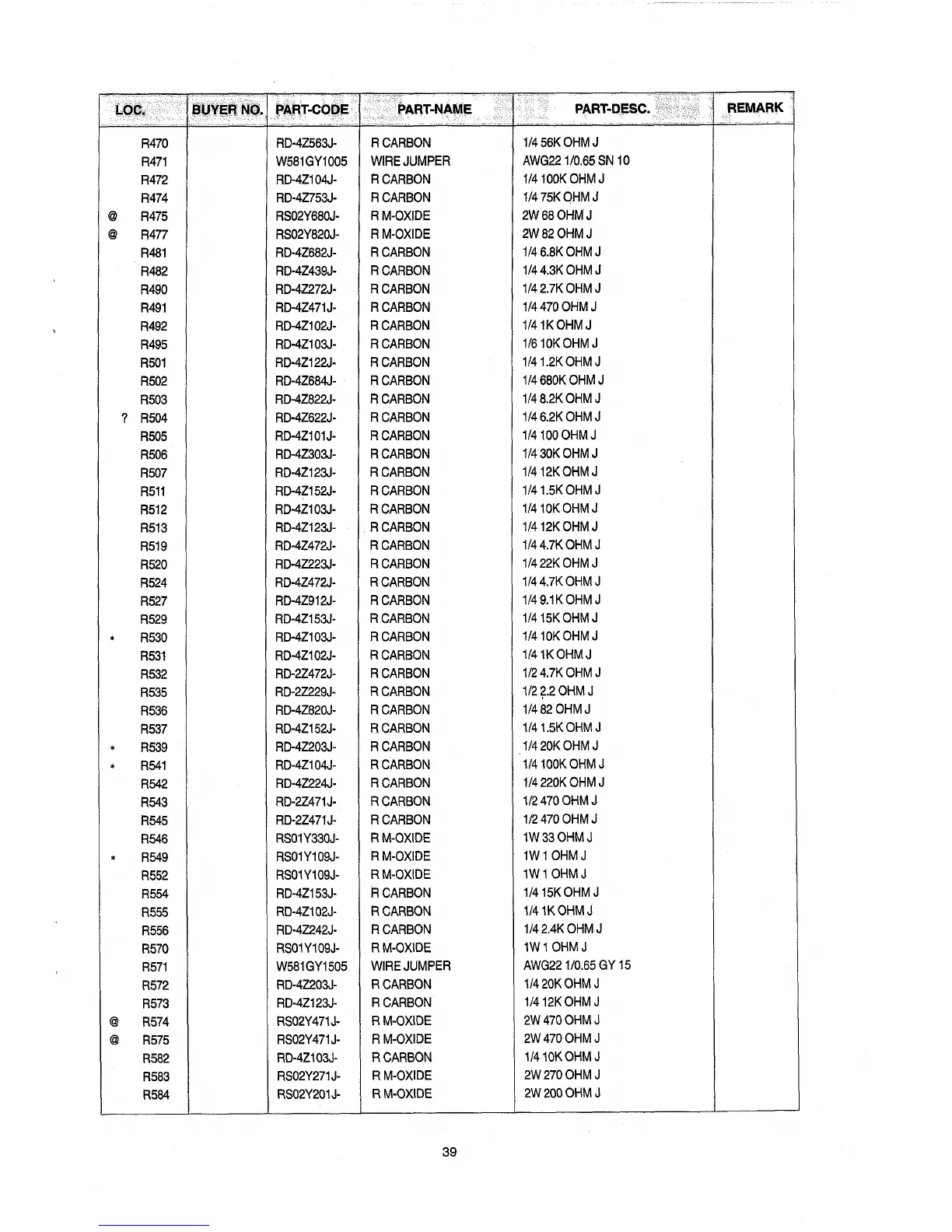 | LOC. | BUYER NO. | PART-CODE | PART-NAME | PART-DESC. | REMARK |
|---|---|---|---|---|---|
| R470 | | RD-4Z563J- | R CARBON | 1/4 56K OHM J | |
| R471 | | W581GY1005 | WIRE JUMPER | AWG22 1/0.65 SN 10 | |
| R472 | | RD-4Z104J- | R CARBON | 1/4 100K OHM J | |
| R474 | | RD-4Z753J- | R CARBON | 1/4 75K OHM J | |
| @ R475 | | RS02Y680J- | R M-OXIDE | 2W 68 OHM J | |
| @ R477 | | RS02Y820J- | R M-OXIDE | 2W 82 OHM J | |
| R481 | | RD-4Z682J- | R CARBON | 1/4 6.8K OHM J | |
| R482 | | RD-4Z439J- | R CARBON | 1/4 4.3K OHM J | |
| R490 | | RD-4Z272J- | R CARBON | 1/4 2.7K OHM J | |
| R491 | | RD-4Z471J- | R CARBON | 1/4 470 OHM J | |
| R492 | | RD-4Z102J- | R CARBON | 1/4 1K OHM J | |
| R495 | | RD-4Z103J- | R CARBON | 1/6 10K OHM J | |
| R501 | | RD-4Z122J- | R CARBON | 1/4 1.2K OHM J | |
| R502 | | RD-4Z684J- | R CARBON | 1/4 680K OHM J | |
| R503 | | RD-4Z822J- | R CARBON | 1/4 8.2K OHM J | |
| ? R504 | | RD-4Z622J- | R CARBON | 1/4 6.2K OHM J | |
| R505 | | RD-4Z101J- | R CARBON | 1/4 100 OHM J | |
| R506 | | RD-4Z303J- | R CARBON | 1/4 30K OHM J | |
| R507 | | RD-4Z123J- | R CARBON | 1/4 12K OHM J | |
| R511 | | RD-4Z152J- | R CARBON | 1/4 1.5K OHM J | |
| R512 | | RD-4Z103J- | R CARBON | 1/4 10K OHM J | |
| R513 | | RD-4Z123J- | R CARBON | 1/4 12K OHM J | |
| R519 | | RD-4Z472J- | R CARBON | 1/4 4.7K OHM J | |
| R520 | | RD-4Z223J- | R CARBON | 1/4 22K OHM J | |
| R524 | | RD-4Z472J- | R CARBON | 1/4 4.7K OHM J | |
| R527 | | RD-4Z912J- | R CARBON | 1/4 9.1K OHM J | |
| R529 | | RD-4Z153J- | R CARBON | 1/4 15K OHM J | |
| * R530 | | RD-4Z103J- | R CARBON | 1/4 10K OHM J | |
| R531 | | RD-4Z102J- | R CARBON | 1/4 1K OHM J | |
| R532 | | RD-2Z472J- | R CARBON | 1/2 4.7K OHM J | |
| R535 | | RD-2Z229J- | R CARBON | 1/2 2.2 OHM J | |
| R536 | | RD-4Z820J- | R CARBON | 1/4 82 OHM J | |
| R537 | | RD-4Z152J- | R CARBON | 1/4 1.5K OHM J | |
| * R539 | | RD-4Z203J- | R CARBON | 1/4 20K OHM J | |
| * R541 | | RD-4Z104J- | R CARBON | 1/4 100K OHM J | |
| R542 | | RD-4Z224J- | R CARBON | 1/4 220K OHM J | |
| R543 | | RD-2Z471J- | R CARBON | 1/2 470 OHM J | |
| R545 | | RD-2Z471J- | R CARBON | 1/2 470 OHM J | |
| R546 | | RS01Y330J- | R M-OXIDE | 1W 33 OHM J | |
| * R549 | | RS01Y109J- | R M-OXIDE | 1W 1 OHM J | |
| R552 | | RS01Y109J- | R M-OXIDE | 1W 1 OHM J | |
| R554 | | RD-4Z153J- | R CARBON | 1/4 15K OHM J | |
| R555 | | RD-4Z102J- | R CARBON | 1/4 1K OHM J | |
| R556 | | RD-4Z242J- | R CARBON | 1/4 2.4K OHM J | |
| R570 | | RS01Y109J- | R M-OXIDE | 1W 1 OHM J | |
| R571 | | W581GY1505 | WIRE JUMPER | AWG22 1/0.65 GY 15 | |
| R572 | | RD-4Z203J- | R CARBON | 1/4 20K OHM J | |
| R573 | | RD-4Z123J- | R CARBON | 1/4 12K OHM J | |
| @ R574 | | RS02Y471J- | R M-OXIDE | 2W 470 OHM J | |
| @ R575 | | RS02Y471J- | R M-OXIDE | 2W 470 OHM J | |
| R582 | | RD-4Z103J- | R CARBON | 1/4 10K OHM J | |
| R583 | | RS02Y271J- | R M-OXIDE | 2W 270 OHM J | |
| R584 | | RS02Y201J- | R M-OXIDE | 2W 200 OHM J | |

39